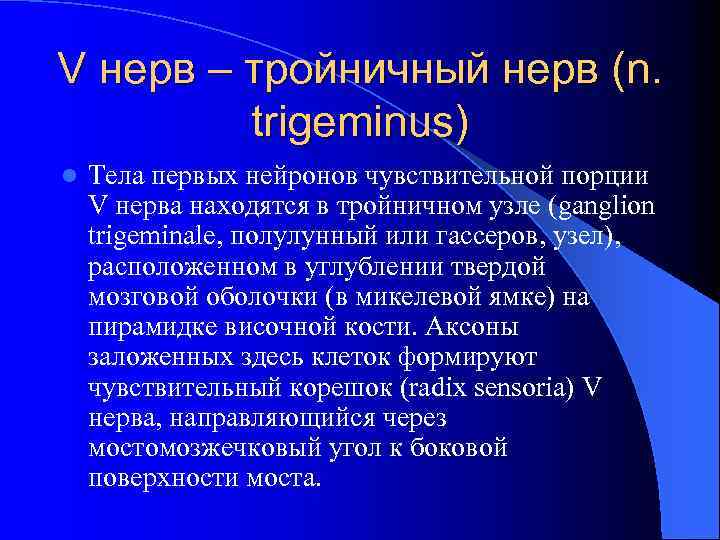 V нерв – тройничный нерв (n. trigeminus)

Тела первых нейронов чувствительной порции V нерва находятся в тройничном узле (ganglion trigeminale, полулунный или гассеров, узел), расположенном в углублении твердой мозговой оболочки (в микелевой ямке) на пирамидке височной кости. Аксоны заложенных здесь клеток формируют чувствительный корешок (radix sensoria) V нерва, направляющийся через мостомозжечковый угол к боковой поверхности моста.